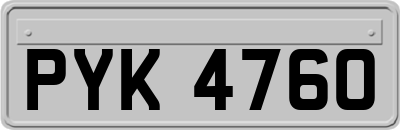 PYK 4760